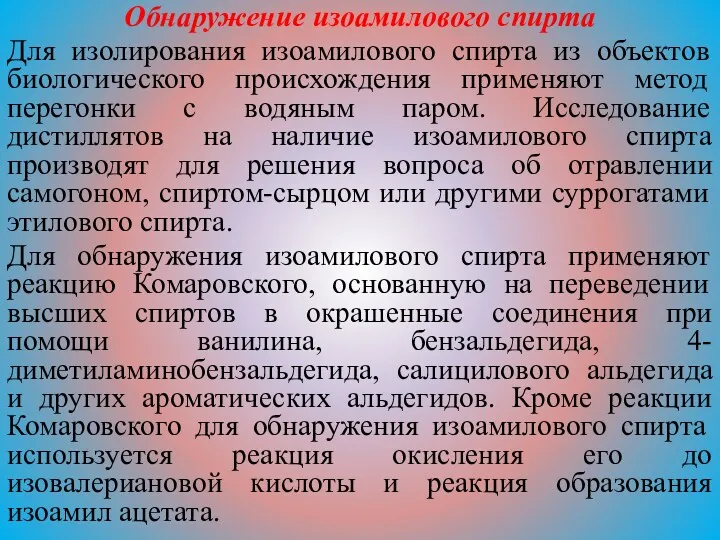 Обнаружение изоамилового спирта

Для изолирования изоамилового спирта из объектов биологического происхождения применяют метод перегонки с водяным паром. Исследование дистиллятов на наличие изоамилового спирта производят для решения вопроса об отравлении самогоном, спиртом-сырцом или другими суррогатами этилового спирта.

Для обнаружения изоамилового спирта применяют реакцию Комаровского, основанную на переведении высших спиртов в окрашенные соединения при помощи ванилина, бензальдегида, 4-диметиламинобензальдегида, салицилового альдегида и других ароматических альдегидов. Кроме реакции Комаровского для обнаружения изоамилового спирта используется реакция окисления его до изовалериановой кислоты и реакция образования изоамил ацетата.